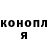 конопл
я